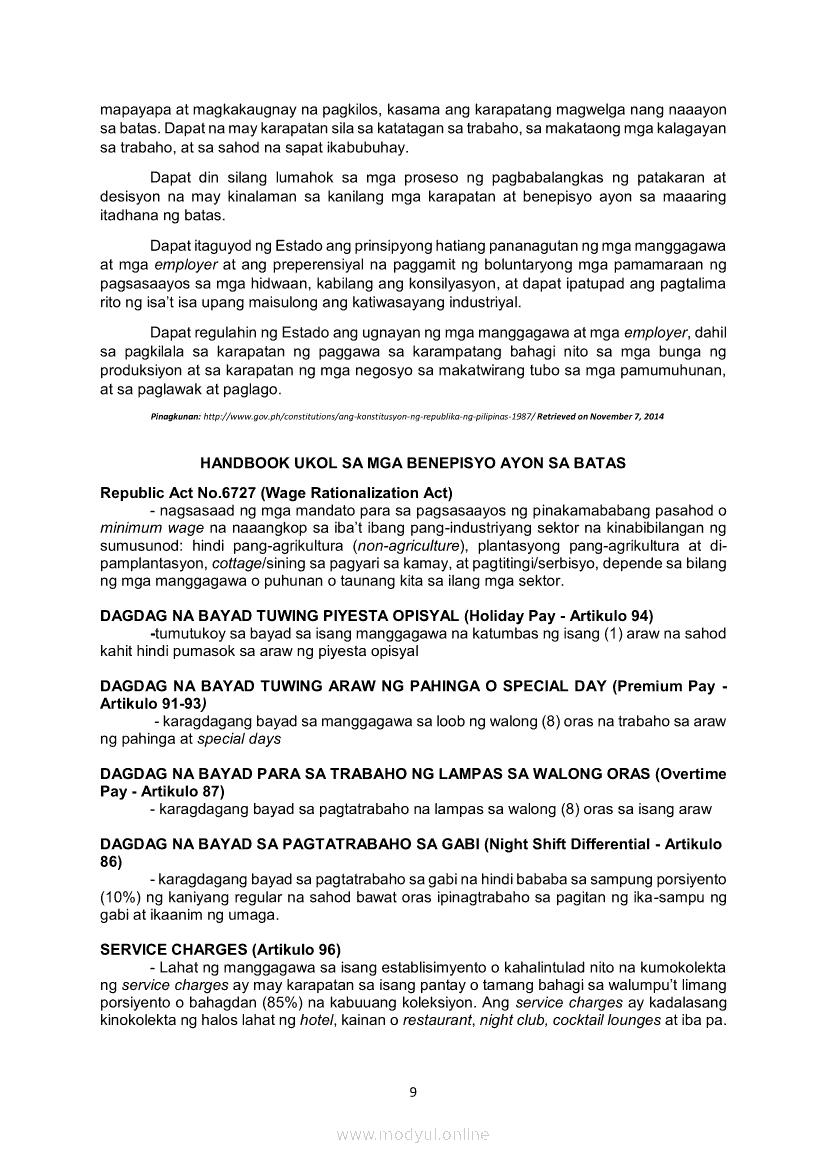 mapayapa at magkakaugnay na pagkilos, kasama ang karapatang magwelga nang naaayon sa batas. Dapat na may karapatan sila sa katatagan sa trabaho, sa makataong mga kalagayan sa trabaho, at sa sahod na sapat ikabubuhay.

Dapat din silang lumahok sa mga proseso ng pagbabalangkas ng patakaran at desisyon na may kinalaman sa kanilang mga karapatan at benepisyo ayon sa maaaring itadhana ng batas.

Dapat itaguyod ng Estado ang prinsipyong hatiang pananagutan ng mga manggagawa at mga employer at ang preperensiyal na paggamit ng boluntaryong mga pamamaraan ng pagsasaayos sa mga hidwaan, kabilang ang konsilyasyon, at dapat ipatupad ang pagtalima rito ng isa't isa upang maisulong ang katiwasayang industriyal.

Dapat regulahin ng Estado ang ugnayan ng mga manggagawa at mga employer, dahil sa pagkilala sa karapatan ng paggawa sa karampatang bahagi nito sa mga bunga ng produksiyon at sa karapatan ng mga negosyo sa makatwirang tubo sa mga pamumuhunan, at sa paglawak at paglago.

Pinagkunan: http://www.gov.ph/constitutions/ang-konstitusyon-ng-republika-ng-pilipinas-1987/ Retrieved on November 7, 2014

HANDBOOK UKOL SA MGA BENEPISYO AYON SA BATAS

Republic Act No.6727 (Wage Rationalization Act)
- nagsasaad ng mga mandato para sa pagsasaayos ng pinakamababang pasahod o minimum wage na naaangkop sa iba't ibang pang-industriyang sektor na kinabibilangan ng sumusunod: hindi pang-agrikultura (non-agriculture), plantasyong pang-agrikultura at di-pamplantasyon, cottage/sining sa pagyari sa kamay, at pagtitingi/serbisyo, depende sa bilang ng mga manggagawa o puhunan o taunang kita sa ilang mga sektor.

DAGDAG NA BAYAD TUWING PIYESTA OPISYAL (Holiday Pay - Artikulo 94)
-tumutukoy sa bayad sa isang manggagawa na katumbas ng isang (1) araw na sahod kahit hindi pumasok sa araw ng piyesta opisyal

DAGDAG NA BAYAD TUWING ARAW NG PAHINGA O SPECIAL DAY (Premium Pay - Artikulo 91-93)
- karagdagang bayad sa manggagawa sa loob ng walong (8) oras na trabaho sa araw ng pahinga at special days

DAGDAG NA BAYAD PARA SA TRABAHO NG LAMPAS SA WALONG ORAS (Overtime Pay - Artikulo 87)
- karagdagang bayad sa pagtatrabaho na lampas sa walong (8) oras sa isang araw

DAGDAG NA BAYAD SA PAGTATRABAHO SA GABI (Night Shift Differential - Artikulo 86)
- karagdagang bayad sa pagtatrabaho sa gabi na hindi bababa sa sampung porsiyento (10%) ng kaniyang regular na sahod bawat oras ipinagtrabaho sa pagitan ng ika-sampu ng gabi at ikaanim ng umaga.

SERVICE CHARGES (Artikulo 96)
- Lahat ng manggagawa sa isang establisimyento o kahalintulad nito na kumokolekta ng service charges ay may karapatan sa isang pantay o tamang bahagi sa walumpu't limang porsiyento o bahagdan (85%) na kabuuang koleksiyon. Ang service charges ay kadalasang kinokolekta ng halos lahat ng hotel, kainan o restaurant, night club, cocktail lounges at iba pa.

9

www.modyul.online